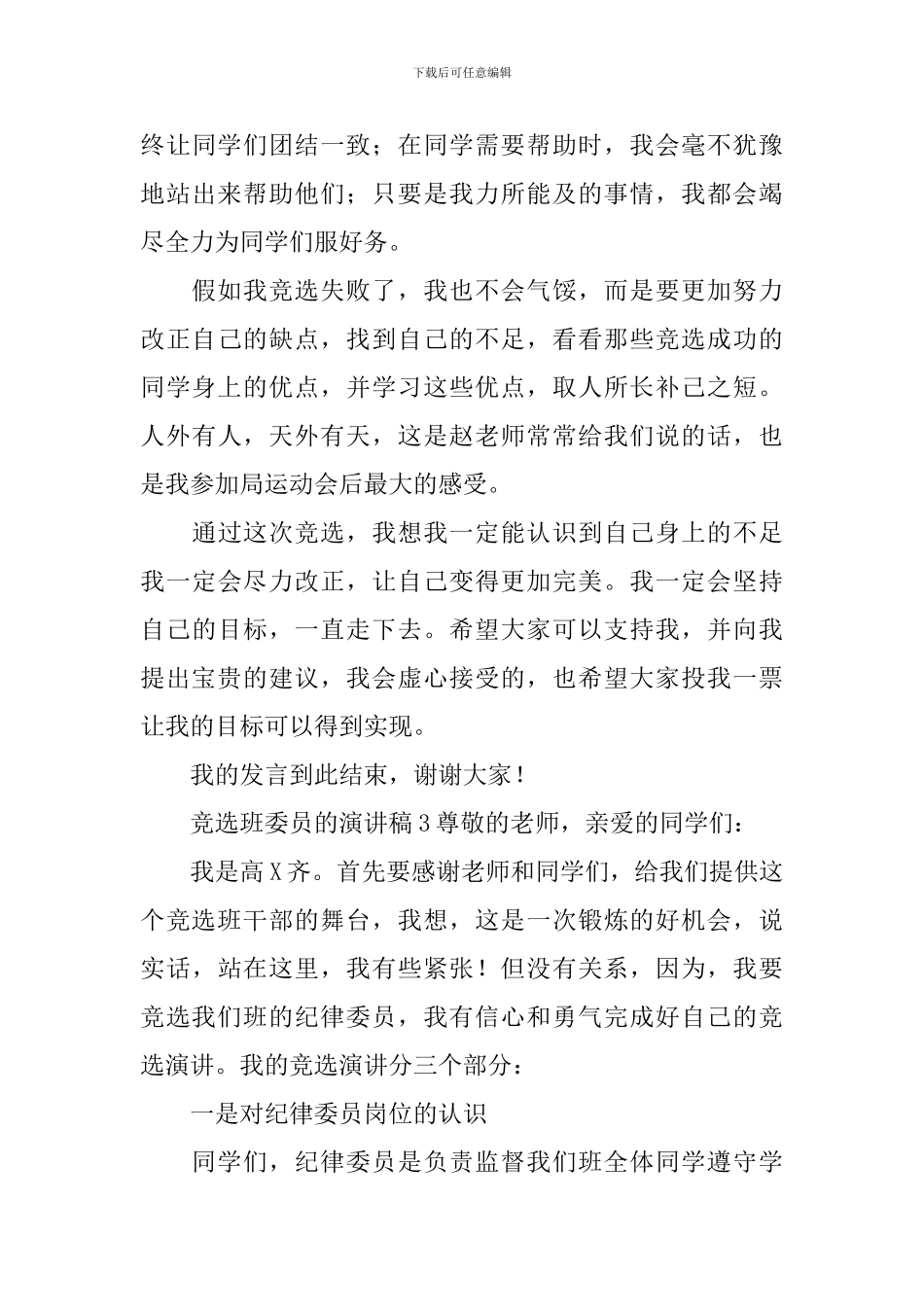 下载后可任意编辑

终让同学们团结一致；在同学需要帮助时，我会毫不犹豫地站出来帮助他们；只要是我力所能及的事情，我都会竭尽全力为同学们服好务。

假如我竞选失败了，我也不会气馁，而是要更加努力改正自己的缺点，找到自己的不足，看看那些竞选成功的同学身上的优点，并学习这些优点，取人所长补己之短。人外有人，天外有天，这是赵老师常常给我们说的话，也是我参加局运动会后最大的感受。

通过这次竞选，我想我一定能认识到自己身上的不足我一定会尽力改正，让自己变得更加完美。我一定会坚持自己的目标，一直走下去。希望大家可以支持我，并向我提出宝贵的建议，我会虚心接受的，也希望大家投我一票让我的目标可以得到实现。

我的发言到此结束，谢谢大家！

竞选班委员的演讲稿 3 尊敬的老师，亲爱的同学们：

我是高 X 齐。首先要感谢老师和同学们，给我们提供这个竞选班干部的舞台，我想，这是一次锻炼的好机会，说实话，站在这里，我有些紧张！但没有关系，因为，我要竞选我们班的纪律委员，我有信心和勇气完成好自己的竞选演讲。我的竞选演讲分三个部分：

一是对纪律委员岗位的认识

同学们，纪律委员是负责监督我们班全体同学遵守学